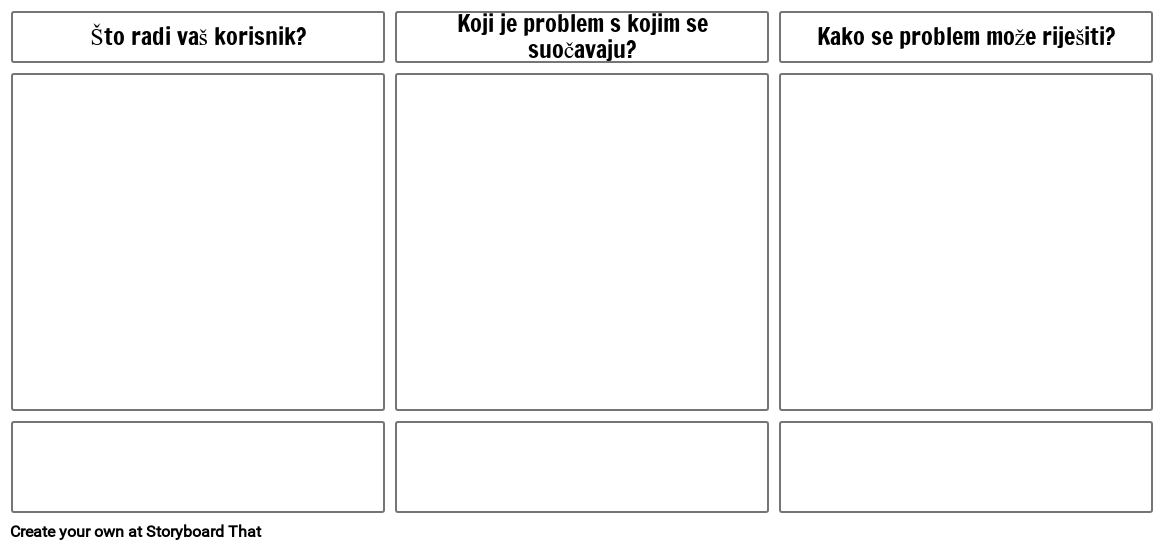 Što radi vaš korisnik?

Koji je problem s kojim se suočavaju?

Kako se problem može riješiti?

Create your own at Storyboard That